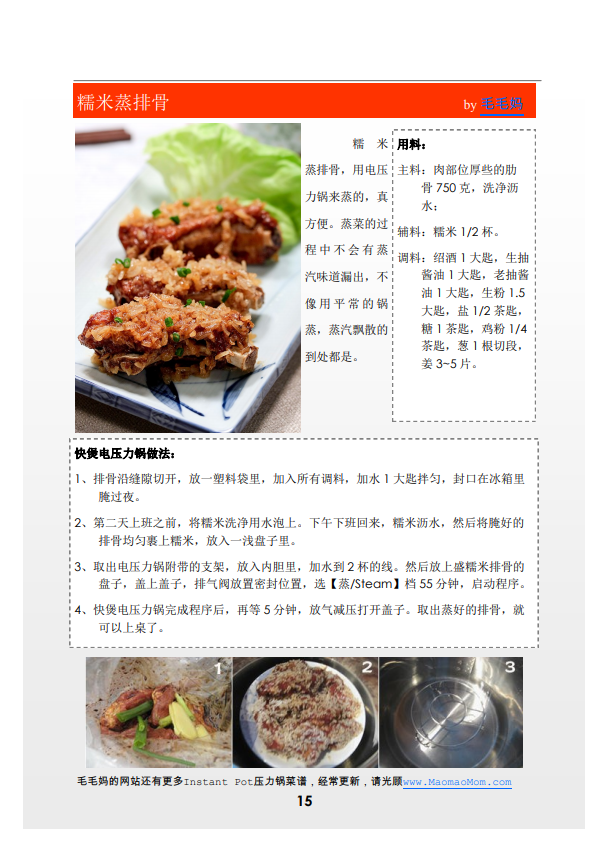 糯米蒸排骨

by 毛毛妈

糯米蒸排骨，用电压力锅来蒸的，真方便。蒸菜的过程中不会有蒸汽味道漏出，不像用平常的锅蒸，蒸汽飘散的到处都是。

用料：

主料：肉部位厚些的肋骨 750 克，洗净沥水；

辅料：糯米 1/2 杯。

调料：绍酒 1 大匙，生抽酱油 1 大匙，老抽酱油 1 大匙，生粉 1.5 大匙，盐 1/2 茶匙，糖 1 茶匙，鸡粉 1/4 茶匙，葱 1 根切段，姜 3~5 片。

快煲电压力锅做法：

1、排骨沿缝隙切开，放一塑料袋里，加入所有调料，加水 1 大匙拌匀，封口在冰箱里腌过夜。

2、第二天上班之前，将糯米洗净用水泡上。下午下班回来，糯米沥水，然后将腌好的排骨均匀裹上糯米，放入一浅盘子里。

3、取出电压力锅附带的支架，放入内胆里，加水到 2 杯的线。然后放上盛糯米排骨的盘子，盖上盖子，排气阀放置密封位置，选【蒸/Steam】档 55 分钟，启动程序。

4、快煲电压力锅完成程序后，再等 5 分钟，放气减压打开盖子。取出蒸好的排骨，就可以上桌了。

1

2

3

毛毛妈的网站还有更多Instant Pot压力锅菜谱，经常更新，请光顾www.MaomaoMom.com

15